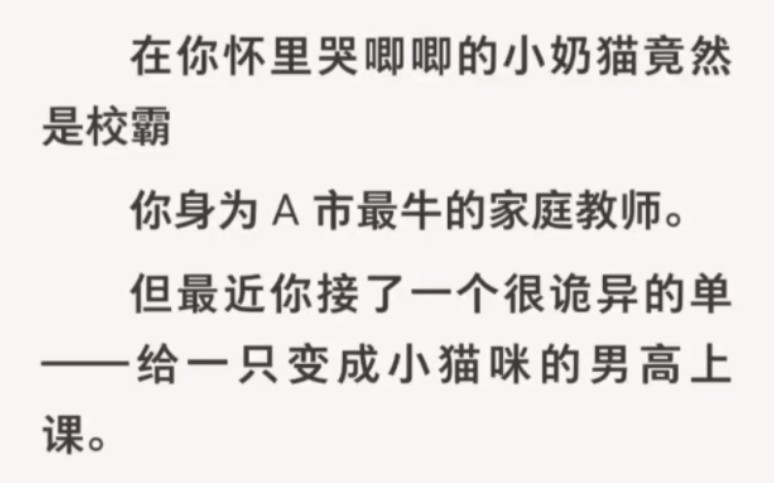 在你怀里哭唧唧的小奶猫竟然是校霸

你身为 A 市最牛的家庭教师。

但最近你接了一个很诡异的单——给一只变成小猫咪的男高上课。